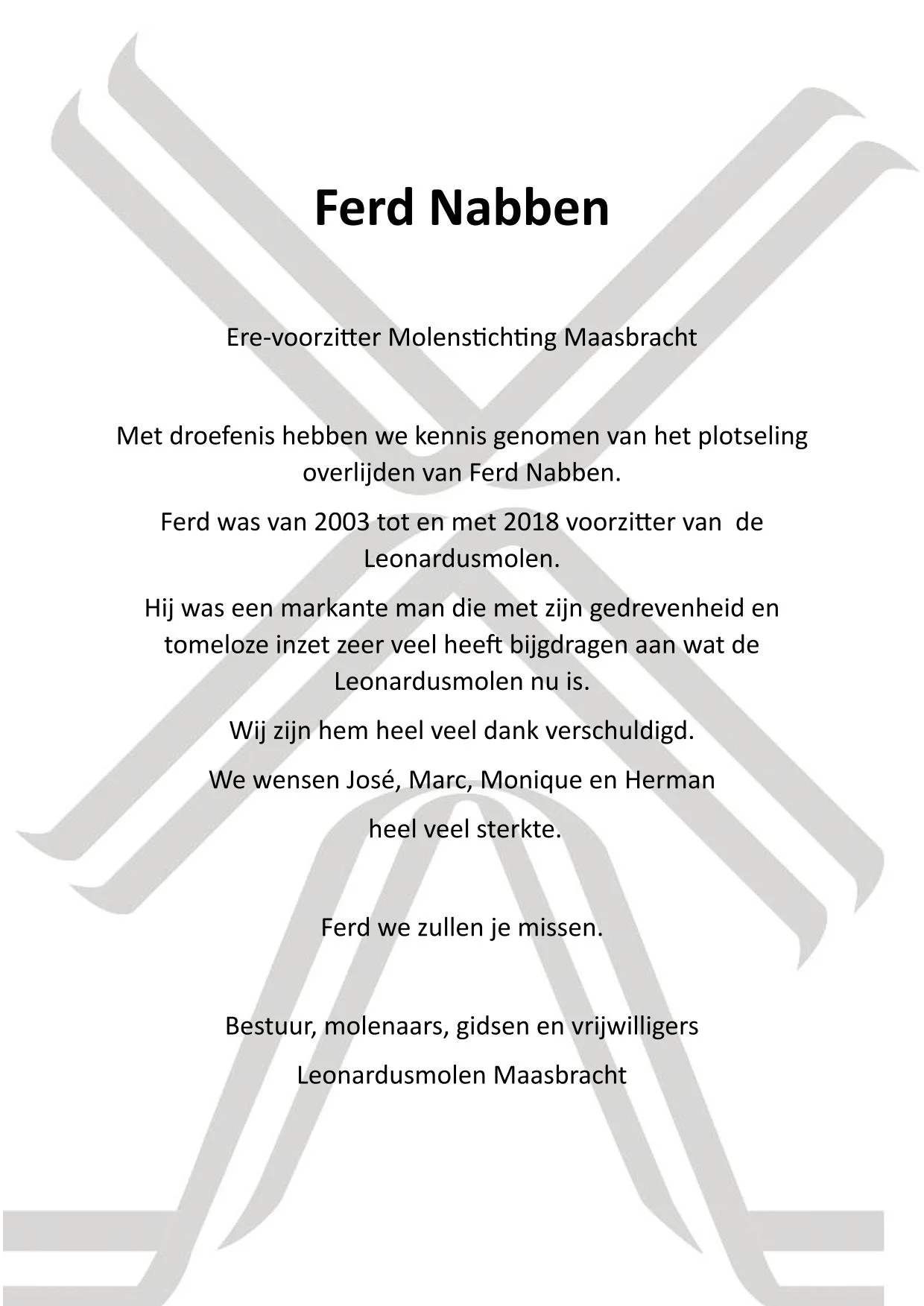 Ferd Nabben

Ere-voorzitter Molenstichting Maasbracht

Met droefenis hebben we kennis genomen van het plotseling overlijden van Ferd Nabben.

Ferd was van 2003 tot en met 2018 voorzitter van de Leonardusmolen.

Hij was een markante man die met zijn gedrevenheid en tomeloze inzet zeer veel heeft bijgdragen aan wat de Leonardusmolen nu is.

Wij zijn hem heel veel dank verschuldigd.

We wensen José, Marc, Monique en Herman

heel veel sterkte.

Ferd we zullen je missen.

Bestuur, molenaars, gidsen en vrijwilligers

Leonardusmolen Maasbracht